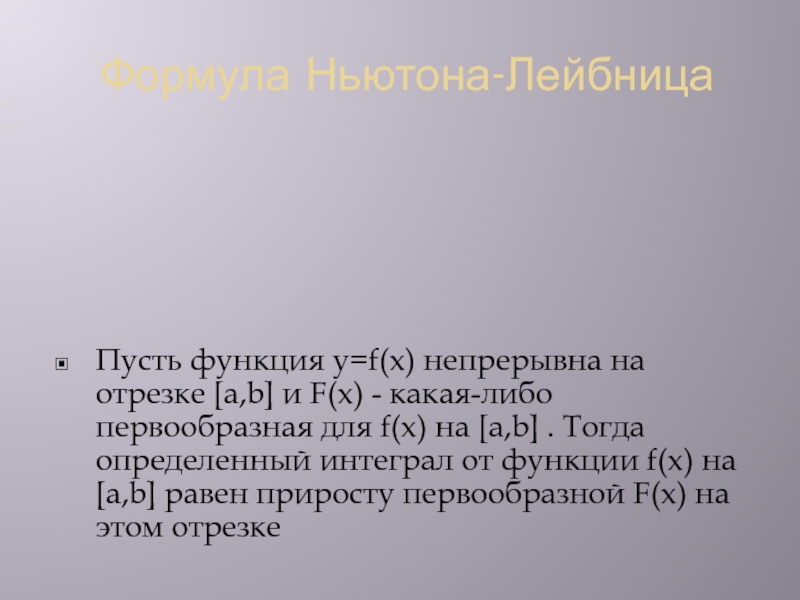 Формула Ньютона-Лейбница

• Пусть функция y=f(x) непрерывна на отрезке [a,b] и F(x) - какая-либо первообразная для f(x) на [a,b] . Тогда определенный интеграл от функции f(x) на [a,b] равен приросту первообразной F(x) на этом отрезке